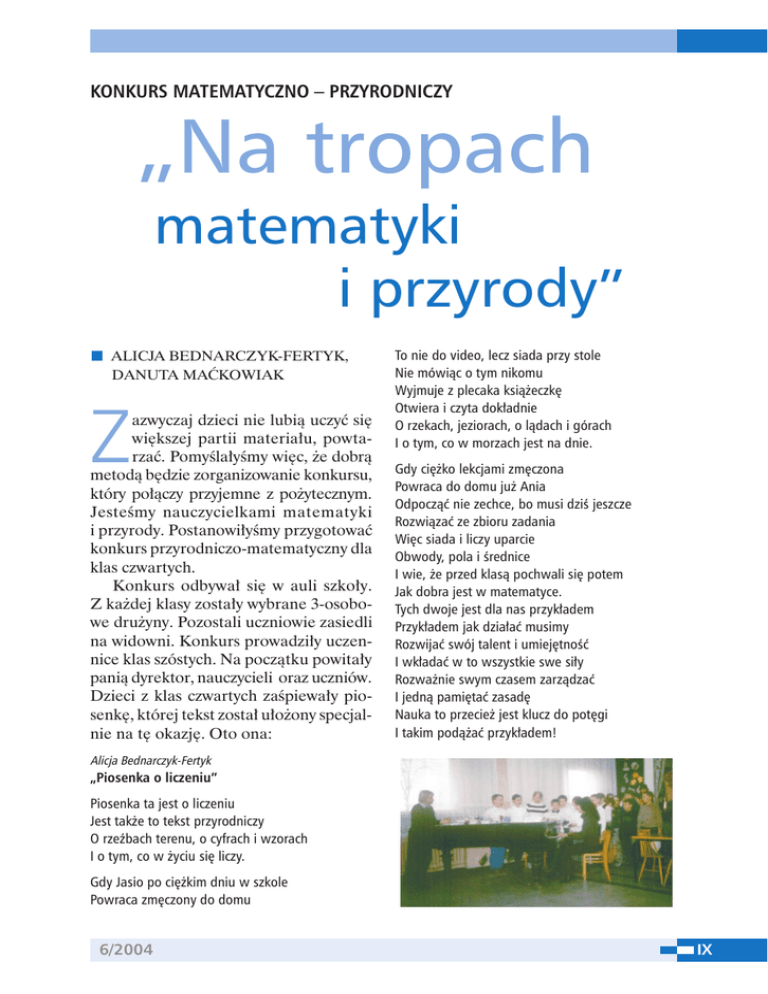 KONKURS MATEMATYCZNO – PRZYRODNICZY

„Na tropach matematyki i przyrody”

ALICJA BEDNARCZYK-FERTYK, DANUTA MAĆKOWIAK

Zazwyczaj dzieci nie lubią uczyć się większej partii materiału, powtarzać. Pomyślałyśmy więc, że dobrą metodą będzie zorganizowanie konkursu, który połączy przyjemne z pożytecznym. Jesteśmy nauczycielkami matematyki i przyrody. Postanowiłyśmy przygotować konkurs przyrodniczo-matematyczny dla klas czwartych.

Konkurs odbywał się w auli szkoły. Z każdej klasy zostały wybrane 3-osobowe drużyny. Pozostali uczniowie zasiedli na widowni. Konkurs prowadziły uczennice klas szóstych. Na początku powitały panią dyrektor, nauczycieli oraz uczniów. Dzieci z klas czwartych zaśpiewały piosenkę, której tekst został ułożony specjalnie na tę okazję. Oto ona:

Alicja Bednarczyk-Fertyk
„Piosenka o liczeniu“

Piosenka ta jest o liczeniu
Jest także to tekst przyrodniczy
O rzeźbach terenu, o cyfrach i wzorach
I o tym, co w życiu się liczy.

Gdy Jasio po ciężkim dniu w szkole
Powraca zmęczony do domu
To nie do video, lecz siada przy stole
Nie mówiąc o tym nikomu
Wyjmuje z plecaka książeczkę
Otwiera i czyta dokładnie
O rzekach, jeziorach, o lądach i górach
I o tym, co w morzach jest na dnie.

Gdy ciężko lekcjami zmęczona
Powraca do domu już Ania
Odpocząć nie zechce, bo musi dziś jeszcze
Rozwiązać ze zbioru zadania
Więc siada i liczy uparcie
Obwody, pola i średnice
I wie, że przed klasą pochwali się potem
Jak dobra jest w matematyce.
Tych dwoje jest dla nas przykładem
Przykładem jak działać musimy
Rozwijać swój talent i umiejętność
I wkładać w to wszystkie swe siły
Rozważnie swym czasem zarządzać
I jedną pamiętać zasadę
Nauka to przecież jest klucz do potęgi
I takim podążać przykładem!

6/2004

IX